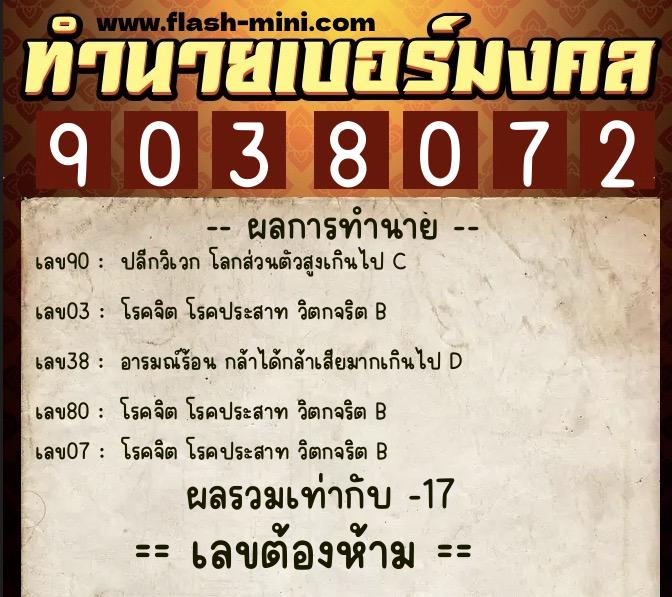 www.flash-mini.com
ทำนายเบอร์มงคล
9 0 3 8 0 7 2

-- ผลการทำนาย --
เลข90 : ปลีกวิเวก โลกส่วนตัวสูงเกินไป C

เลข03 : โรคจิต โรคประสาท วิตกจริต B

เลข38 : อารมณ์ร้อน กล้าได้กล้าเสียมากเกินไป D

เลข80 : โรคจิต โรคประสาท วิตกจริต B

เลข07 : โรคจิต โรคประสาท วิตกจริต B

ผลรวมเท่ากับ -17

== เลขต้องห้าม ==